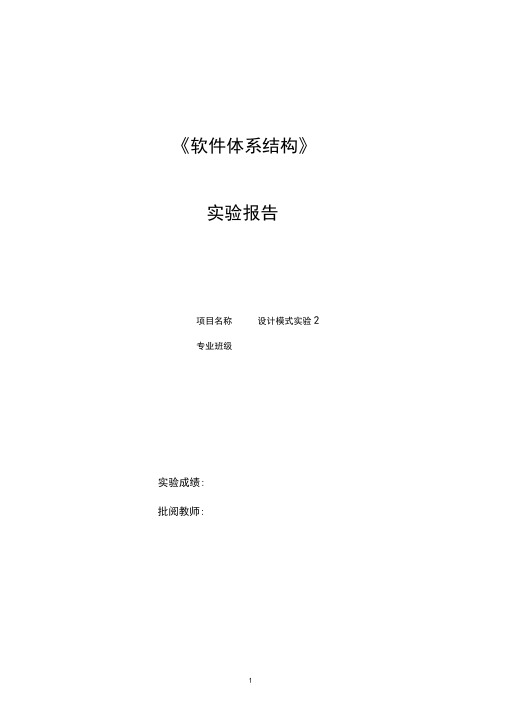 《软件体系结构》

实验报告

项目名称 设计模式实验 2

专业班级

实验成绩：

批阅教师：

1